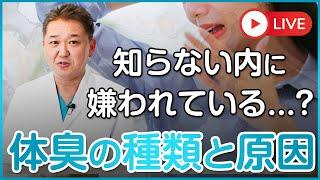 LIVE

知らない内に
嫌われている…？

体臭の種類と原因